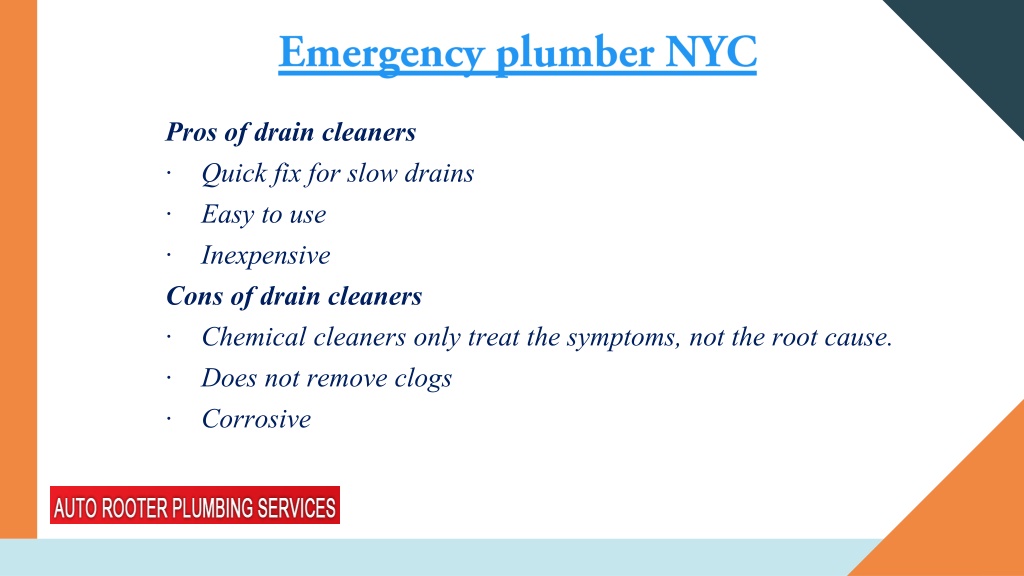 Emergency plumber NYC

Pros of drain cleaners

· Quick fix for slow drains

· Easy to use

· Inexpensive

Cons of drain cleaners

· Chemical cleaners only treat the symptoms, not the root cause.

· Does not remove clogs

· Corrosive

AUTO ROOTER PLUMBING SERVICES